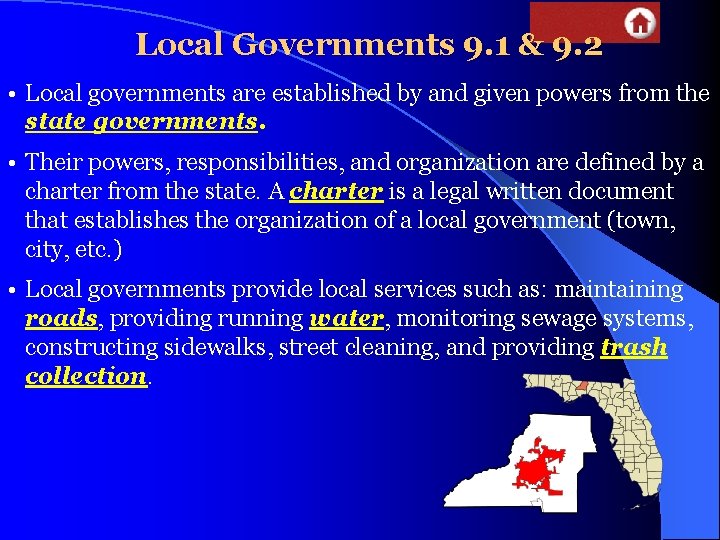 Local Governments 9.1 & 9.2

• Local governments are established by and given powers from the state governments.

• Their powers, responsibilities, and organization are defined by a charter from the state. A charter is a legal written document that establishes the organization of a local government (town, city, etc.)

• Local governments provide local services such as: maintaining roads, providing running water, monitoring sewage systems, constructing sidewalks, street cleaning, and providing trash collection.